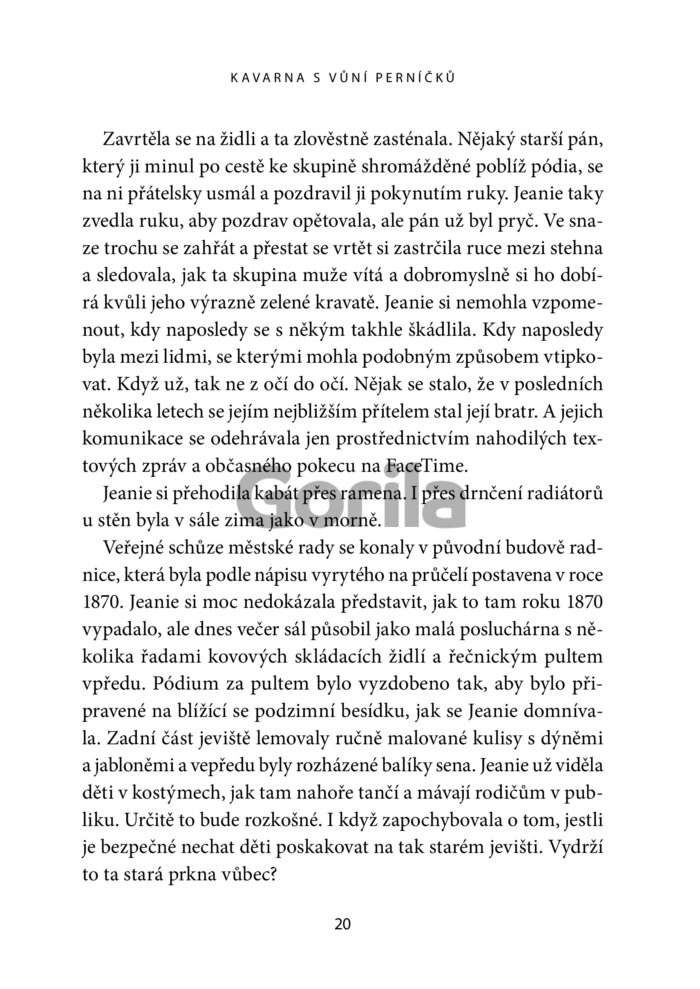 KAVARNA S VŮNÍ PERNÍČKŮ

Zavrtěla se na židli a ta zlověstně zasténala. Nějaký starší pán, který ji minul po cestě ke skupině shromážděné poblíž pódia, se na ni přátelsky usmál a pozdravil ji pokynutím ruky. Jeanie taky zvedla ruku, aby pozdrav opětovala, ale pán už byl pryč. Ve snaze trochu se zahřát a přestat se vrtět si zastrčila ruce mezi stehna a sledovala, jak ta skupina muže vítá a dobromyslně si ho dobírá kvůli jeho výrazně zelené kravatě. Jeanie si nemohla vzpomenout, kdy naposledy se s někým takhle škádlila. Kdy naposledy byla mezi lidmi, se kterými mohla podobným způsobem vtipkovat. Když už, tak ne z očí do očí. Nějak se stalo, že v posledních několika letech se jejím nejbližším přítelem stal její bratr. A jejich komunikace se odehrávala jen prostřednictvím nahodilých textových zpráv a občasného pokecu na FaceTime.

Jeanie si přehodila kabát přes ramena. I přes drnčení radiátorů u stěn byla v sále zima jako v morně.

Gorila

Veřejné schůze městské rady se konaly v původní budově radnice, která byla podle nápisu vyrytého na průčelí postavena v roce 1870. Jeanie si moc nedokázala představit, jak to tam roku 1870 vypadalo, ale dnes večer sál působil jako malá posluchárna s několika řadami kovových skládacích židlí a řečnickým pultem vpředu. Pódium za pultem bylo vyzdobeno tak, aby bylo připravené na blížící se podzimní besídku, jak se Jeanie domnívala. Zadní část jeviště lemovaly ručně malované kulisy s dýněmi a jabloněmi a vepředu byly rozházené balíky sena. Jeanie už viděla děti v kostýmech, jak tam nahoře tančí a mávají rodičům v publiku. Určitě to bude rozkošné. I když zapochybovala o tom, jestli je bezpečné nechat děti poskakovat na tak starém jevišti. Vydrží to ta stará prkna vůbec?

20